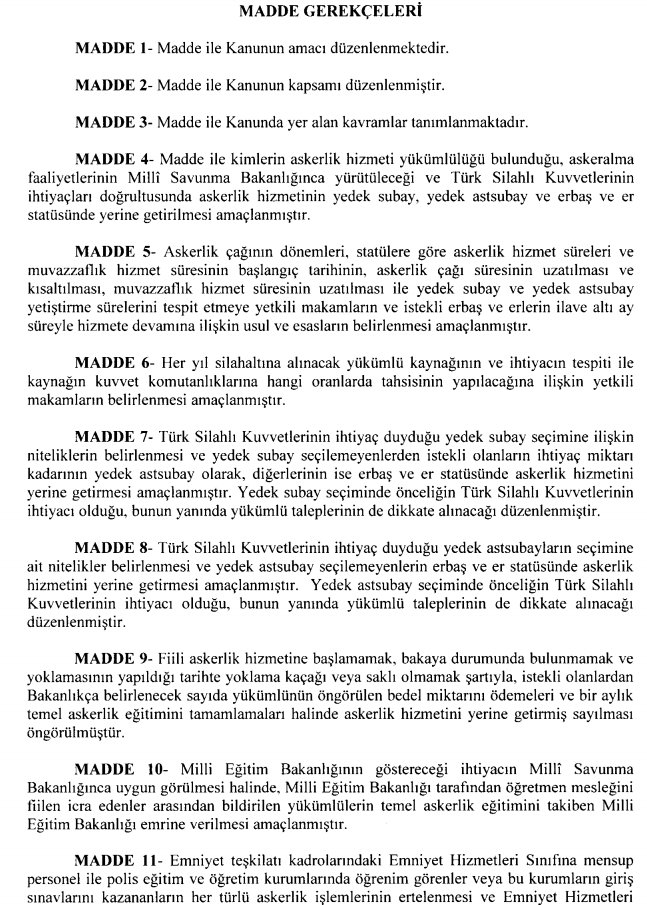 MADDE GEREKÇELERİ

MADDE 1- Madde ile Kanunun amacı düzenlenmektedir.

MADDE 2- Madde ile Kanunun kapsamı düzenlenmiştir.

MADDE 3- Madde ile Kanunda yer alan kavramlar tanımlanmaktadır.

MADDE 4- Madde ile kimlerin askerlik hizmeti yükümlülüğü bulunduğu, askeralma faaliyetlerinin Millî Savunma Bakanlığınca yürütüleceği ve Türk Silahlı Kuvvetlerinin ihtiyaçları doğrultusunda askerlik hizmetinin yedek subay, yedek astsubay ve erbaş ve er statüsünde yerine getirilmesi amaçlanmıştır.

MADDE 5- Askerlik çağının dönemleri, statülere göre askerlik hizmet süreleri ve muvazzaflık hizmet süresinin başlangıç tarihinin, askerlik çağı süresinin uzatılması ve kısaltılması, muvazzaflık hizmet süresinin uzatılması ile yedek subay ve yedek astsubay yetiştirme sürelerini tespit etmeye yetkili makamların ve istekli erbaş ve erlerin ilave altı ay süreyle hizmete devamına ilişkin usul ve esasların belirlenmesi amaçlanmıştır.

MADDE 6- Her yıl silahaltına alınacak yükümlü kaynağının ve ihtiyacın tespiti ile kaynağın kuvvet komutanlıklarına hangi oranlarda tahsisinin yapılacağına ilişkin yetkili makamların belirlenmesi amaçlanmıştır.

MADDE 7- Türk Silahlı Kuvvetlerinin ihtiyaç duyduğu yedek subay seçimine ilişkin niteliklerin belirlenmesi ve yedek subay seçilemeyenlerden istekli olanların ihtiyaç miktarı kadarının yedek astsubay olarak, diğerlerinin ise erbaş ve er statüsünde askerlik hizmetini yerine getirmesi amaçlanmıştır. Yedek subay seçiminde önceliğin Türk Silahlı Kuvvetlerinin ihtiyacı olduğu, bunun yanında yükümlü taleplerinin de dikkate alınacağı düzenlenmiştir.

MADDE 8- Türk Silahlı Kuvvetlerinin ihtiyaç duyduğu yedek astsubayların seçimine ait nitelikler belirlenmesi ve yedek astsubay seçilemeyenlerin erbaş ve er statüsünde askerlik hizmetini yerine getirmesi amaçlanmıştır. Yedek astsubay seçiminde önceliğin Türk Silahlı Kuvvetlerinin ihtiyacı olduğu, bunun yanında yükümlü taleplerinin de dikkate alınacağı düzenlenmiştir.

MADDE 9- Fiili askerlik hizmetine başlamamak, bakaya durumunda bulunmamak ve yoklamasının yapıldığı tarihte yoklama kaçağı veya saklı olmamak şartıyla, istekli olanlardan Bakanlıkça belirlenecek sayıda yükümlünün öngörülen bedel miktarını ödemeleri ve bir aylık temel askerlik eğitimini tamamlamaları halinde askerlik hizmetini yerine getirmiş sayılması öngörülmüştür.

MADDE 10- Milli Eğitim Bakanlığının göstereceği ihtiyacın Millî Savunma Bakanlığınca uygun görülmesi halinde, Milli Eğitim Bakanlığı tarafından öğretmen mesleğini fiilen icra edenler arasından bildirilen yükümlülerin temel askerlik eğitimini takiben Milli Eğitim Bakanlığı emrine verilmesi amaçlanmıştır.

MADDE 11- Emniyet teşkilatı kadrolarındaki Emniyet Hizmetleri Sınıfına mensup personel ile polis eğitim ve öğretim kurumlarında öğrenim görenler veya bu kurumların giriş sınavlarını kazananların her türlü askerlik işlemlerinin ertelenmesi ve Emniyet Hizmetleri